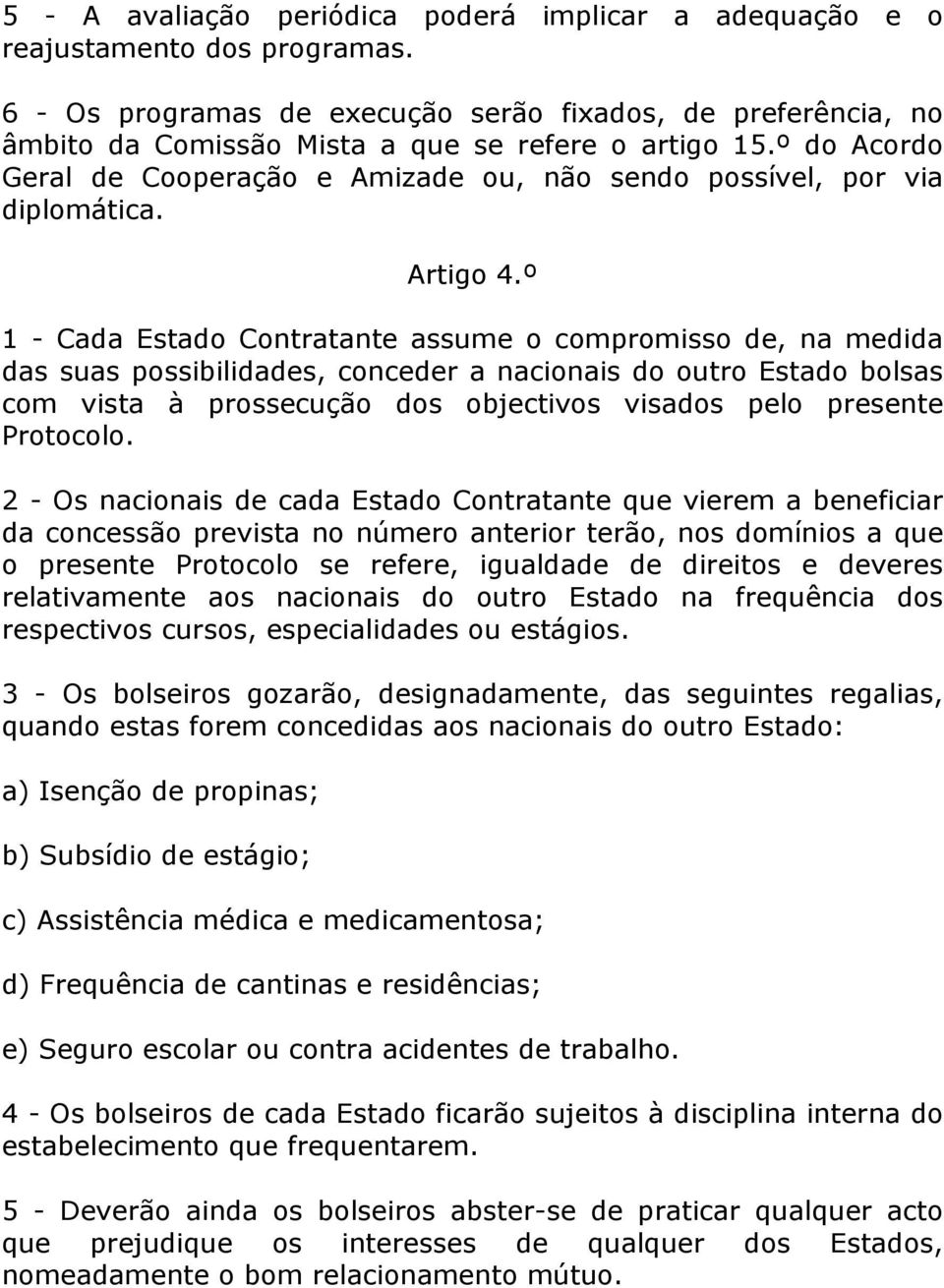 5 - A avaliação periódica poderá implicar a adequação e o reajustamento dos programas.

6 - Os programas de execução serão fixados, de preferência, no âmbito da Comissão Mista a que se refere o artigo 15.º do Acordo Geral de Cooperação e Amizade ou, não sendo possível, por via diplomática.

Artigo 4.º

1 - Cada Estado Contratante assume o compromisso de, na medida das suas possibilidades, conceder a nacionais do outro Estado bolsas com vista à prossecução dos objectivos visados pelo presente Protocolo.

2 - Os nacionais de cada Estado Contratante que vierem a beneficiar da concessão prevista no número anterior terão, nos domínios a que o presente Protocolo se refere, igualdade de direitos e deveres relativamente aos nacionais do outro Estado na frequência dos respectivos cursos, especialidades ou estágios.

3 - Os bolseiros gozarão, designadamente, das seguintes regalias, quando estas forem concedidas aos nacionais do outro Estado:

a) Isenção de propinas;

b) Subsídio de estágio;

c) Assistência médica e medicamentosa;

d) Frequência de cantinas e residências;

e) Seguro escolar ou contra acidentes de trabalho.

4 - Os bolseiros de cada Estado ficarão sujeitos à disciplina interna do estabelecimento que frequentarem.

5 - Deverão ainda os bolseiros abster-se de praticar qualquer acto que prejudique os interesses de qualquer dos Estados, nomeadamente o bom relacionamento mútuo.